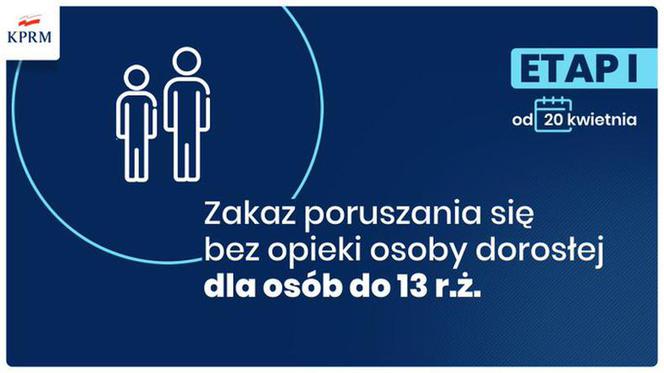 KPRM

ETAP I

od 20 kwietnia

Zakaz poruszania się bez opieki osoby dorosłej **dla osób do 13 r.ż.**